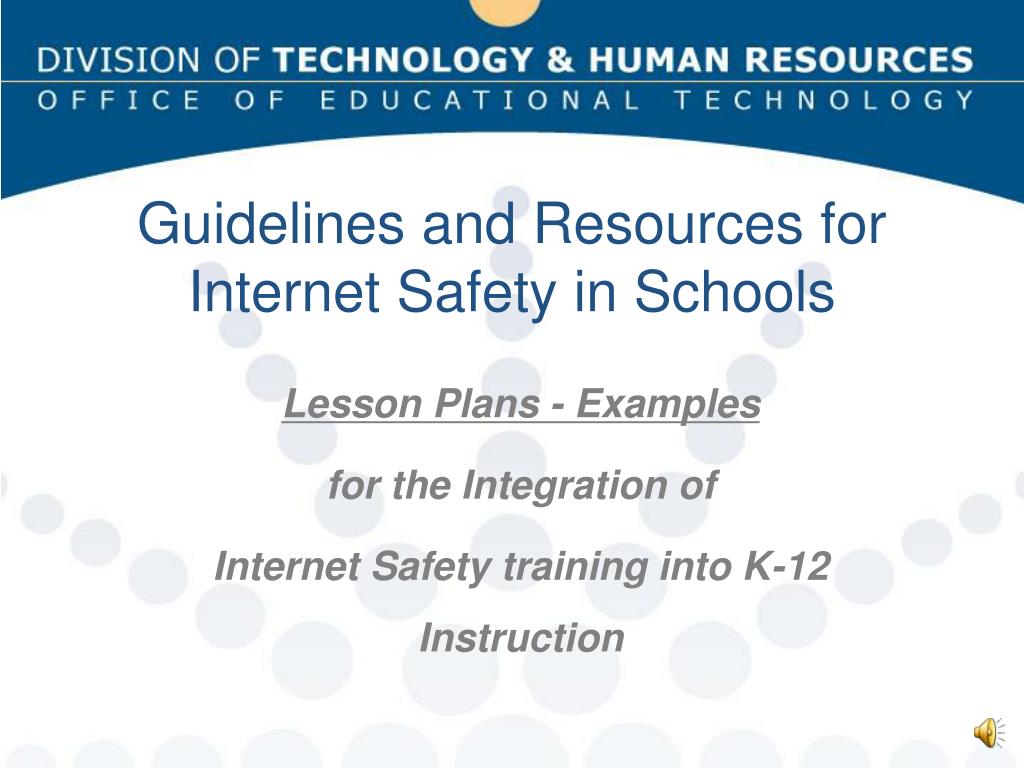 DIVISION OF TECHNOLOGY & HUMAN RESOURCES
OFFICE OF EDUCATIONAL TECHNOLOGY

Guidelines and Resources for Internet Safety in Schools

Lesson Plans - Examples

for the Integration of

Internet Safety training into K-12 Instruction